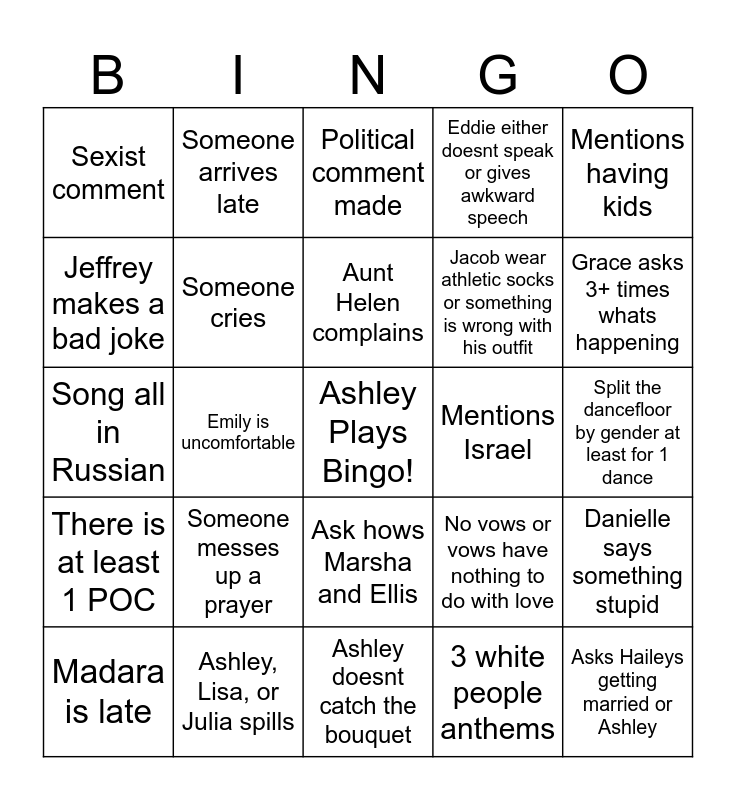 | B | I | N | G | O |
|---|---|---|---|---|
| Sexist comment | Someone arrives late | Political comment made | Eddie either doesnt speak or gives awkward speech | Mentions having kids |
| Jeffrey makes a bad joke | Someone cries | Aunt Helen complains | Jacob wear athletic socks or something is wrong with his outfit | Grace asks 3+ times whats happening |
| Song all in Russian | Emily is uncomfortable | Ashley Plays Bingo! | Mentions Israel | Split the dancefloor by gender at least for 1 dance |
| There is at least 1 POC | Someone messes up a prayer | Ask hows Marsha and Ellis | No vows or vows have nothing to do with love | Danielle says something stupid |
| Madara is late | Ashley, Lisa, or Julia spills | Ashley doesnt catch the bouquet | 3 white people anthems | Asks Haileys getting married or Ashley |